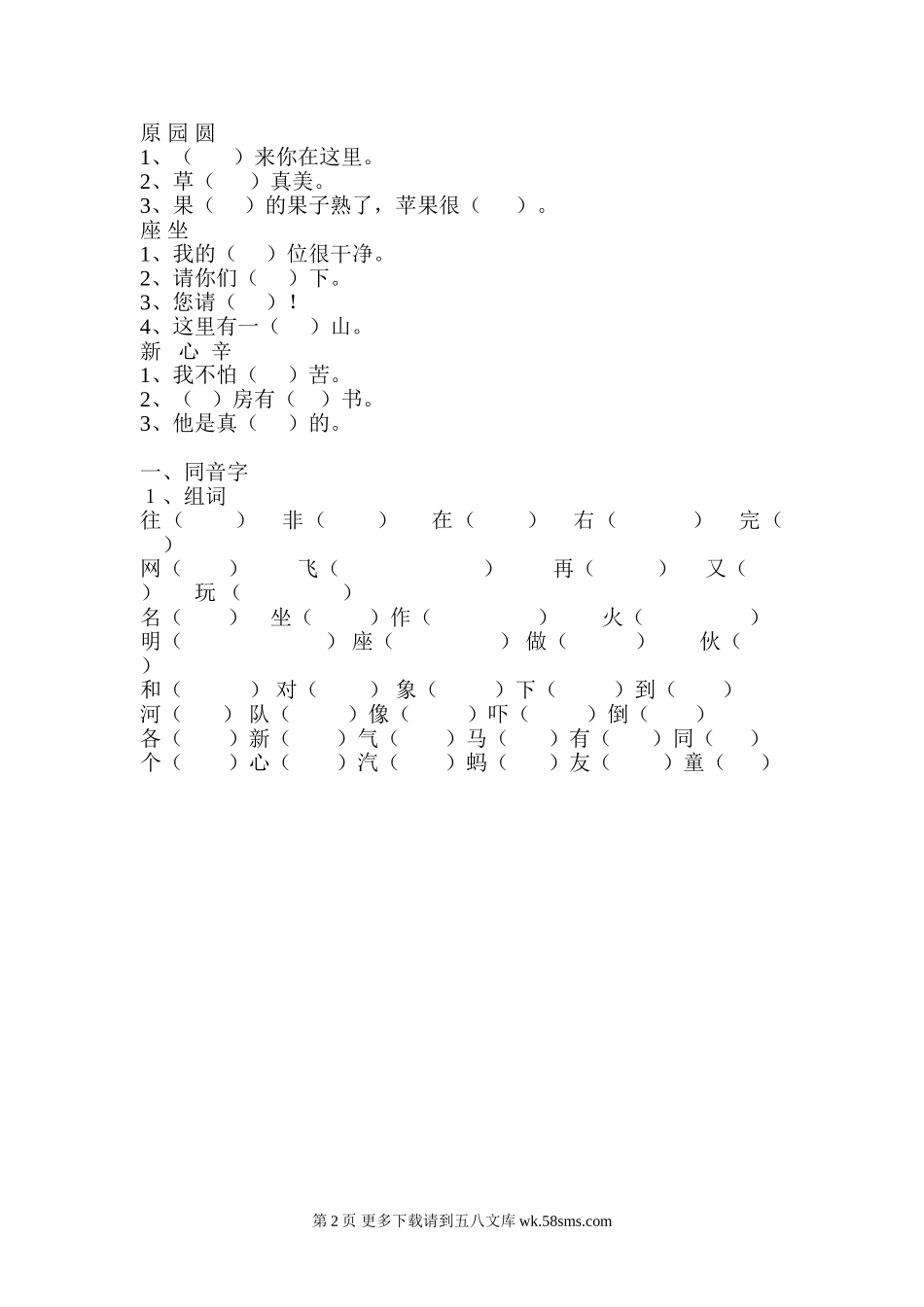 原 园 圆
1、（　　）来你在这里。
2、草（　　）真美。
3、果（　　）的果子熟了，苹果很（　　）。
座 坐
1、我的（　　）位很干净。
2、请你们（　　）下。
3、您请（　　）！
4、这里有一（　　）山。
新　心　辛
1、我不怕（　　）苦。
2、（　）房有（　）书。
3、他是真（　　）的。

一、同音字
1、组词
往（　　）　非（　　）　在（　　）　右（　　）　完（　　）
网（　　）　飞（　　）　再（　　）　又（　　）　玩（　　）
名（　　）　坐（　　）作（　　）　火（　　）
明（　　）座（　　）做（　　）　伙（　　）
和（　　）对（　　）象（　　）下（　　）到（　　）
河（　　）队（　　）像（　　）吓（　　）倒（　　）
各（　　）新（　　）气（　　）马（　　）有（　　）同（　　）
个（　　）心（　　）汽（　　）蚂（　　）友（　　）童（　　）

第 2 页 更多下载请到五八文库 wk.58sms.com